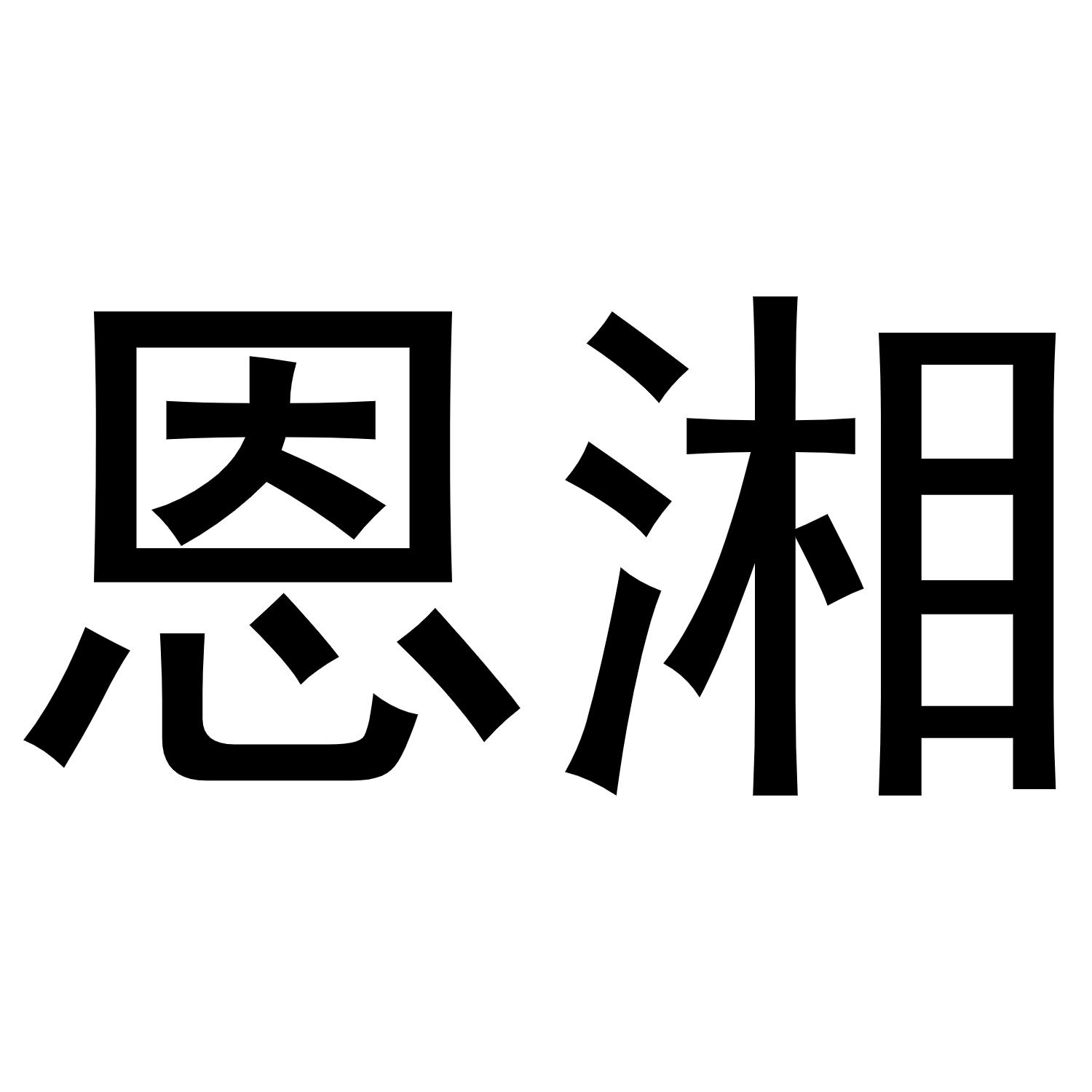 恩湘